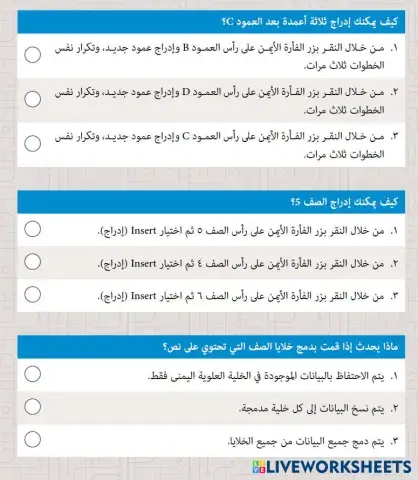 كيف يمكنك إدراج ثلاثة أعمدة بعد العمود C؟

١. من خلال النقر بزر الفأرة الأيمن على رأس العمود B وإدراج عمود جديد، وتكرار نفس الخطوات ثلاث مرات.

٢. من خلال النقر بزر الفأرة الأيمن على رأس العمود D وإدراج عمود جديد، وتكرار نفس الخطوات ثلاث مرات.

٣. من خلال النقر بزر الفأرة الأيمن على رأس العمود C وإدراج عمود جديد، وتكرار نفس الخطوات ثلاث مرات.

كيف يمكنك إدراج الصف 5؟

١. من خلال النقر بزر الفأرة الأيمن على رأس الصف ٥ ثم اختيار Insert (إدراج).

٢. من خلال النقر بزر الفأرة الأيمن على رأس الصف ٤ ثم اختيار Insert (إدراج).

٣. من خلال النقر بزر الفأرة الأيمن على رأس الصف ٦ ثم اختيار Insert (إدراج).

ماذا يحدث إذا قمت بدمج خلايا الصف التي تحتوي على نص؟

١. يتم الاحتفاظ بالبيانات الموجودة في الخلية العلوية اليمنى فقط.

٢. يتم نسخ البيانات إلى كل خلية مدمجة.

٣. يتم دمج جميع البيانات من جميع الخلايا.

LIVEWORKSHEETS